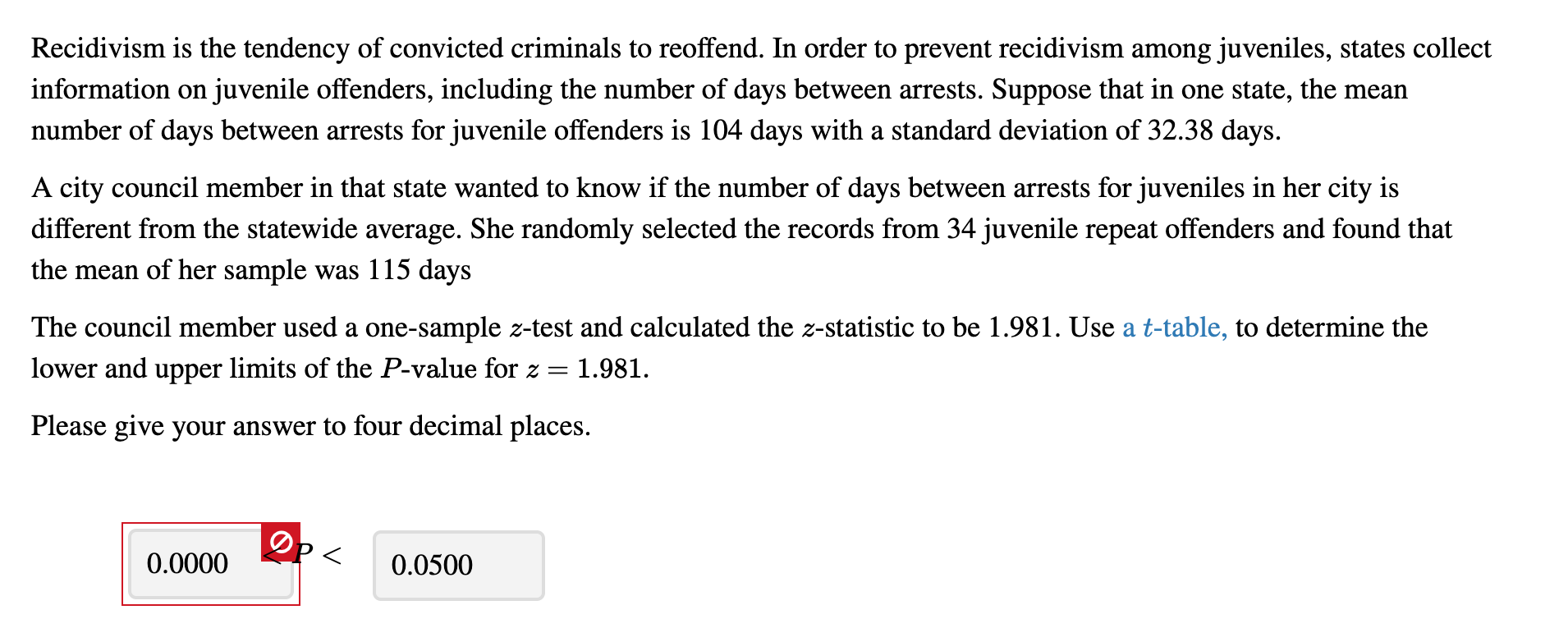 Recidivism is the tendency of convicted criminals to reoffend. In order to prevent recidivism among juveniles, states collect information on juvenile offenders, including the number of days between arrests. Suppose that in one state, the mean number of days between arrests for juvenile offenders is 104 days with a standard deviation of 32.38 days.

A city council member in that state wanted to know if the number of days between arrests for juveniles in her city is different from the statewide average. She randomly selected the records from 34 juvenile repeat offenders and found that the mean of her sample was 115 days

The council member used a one-sample $z$-test and calculated the $z$-statistic to be 1.981. Use a $t$-table, to determine the lower and upper limits of the $P$-value for $z = 1.981$.

Please give your answer to four decimal places.

0.0000 $< P <$ 0.0500